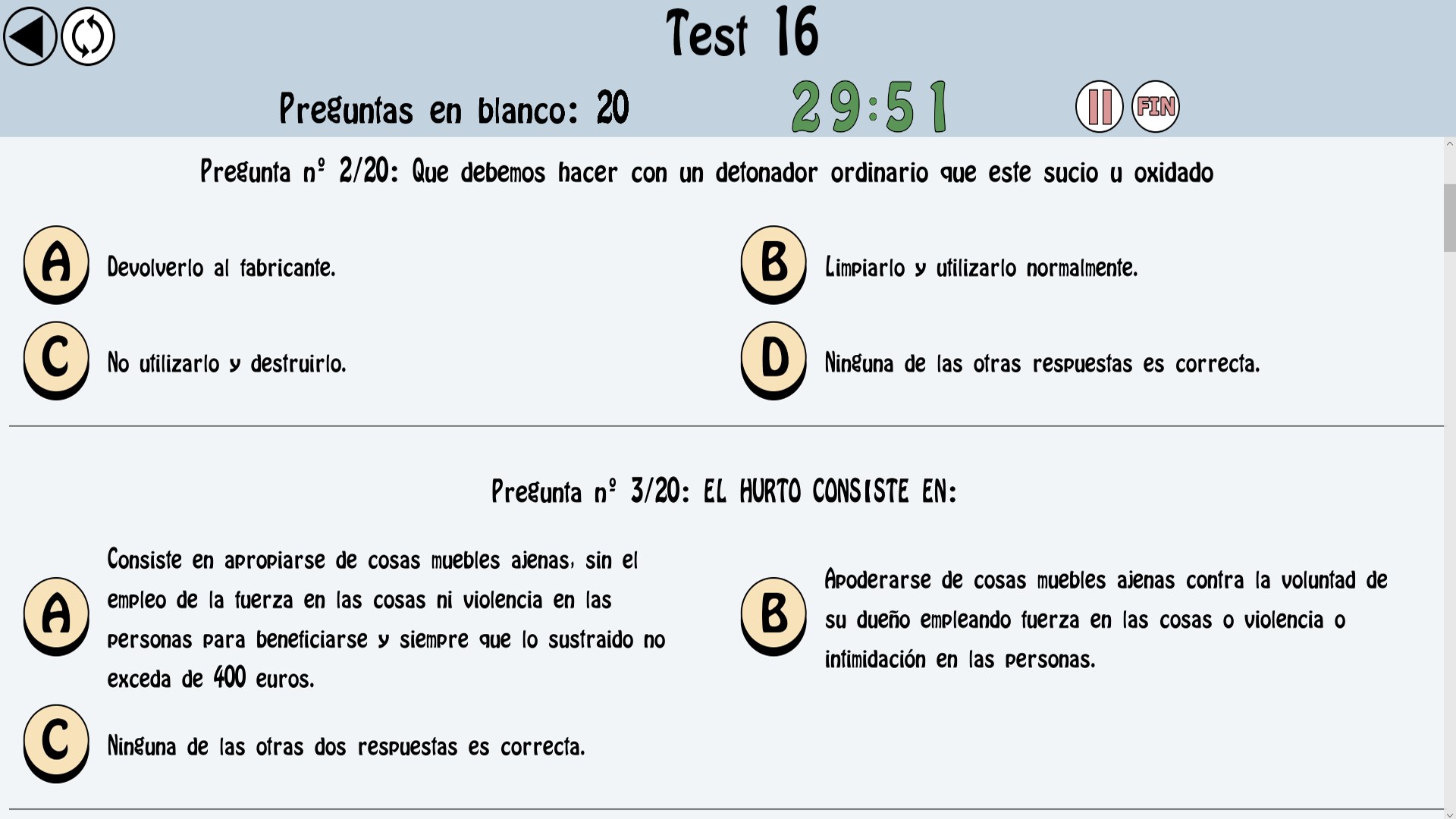 Test 16

Preguntas en blanco: 20

29:51

FIN

Pregunta nº 2/20: Que debemos hacer con un detonador ordinario que este sucio u oxidado

A Devolverlo al fabricante.

B Limpiarlo y utilizarlo normalmente.

C No utilizarlo y destruirlo.

D Ninguna de las otras respuestas es correcta.

Pregunta nº 3/20: EL HURTO CONSISTE EN:

A Consiste en apropiarse de cosas muebles ajenas, sin el empleo de la fuerza en las cosas ni violencia en las personas para beneficiarse y siempre que lo sustraido no exceda de 400 euros.

B Apoderarse de cosas muebles ajenas contra la voluntad de su dueño empleando fuerza en las cosas o violencia o intimidación en las personas.

C Ninguna de las otras dos respuestas es correcta.